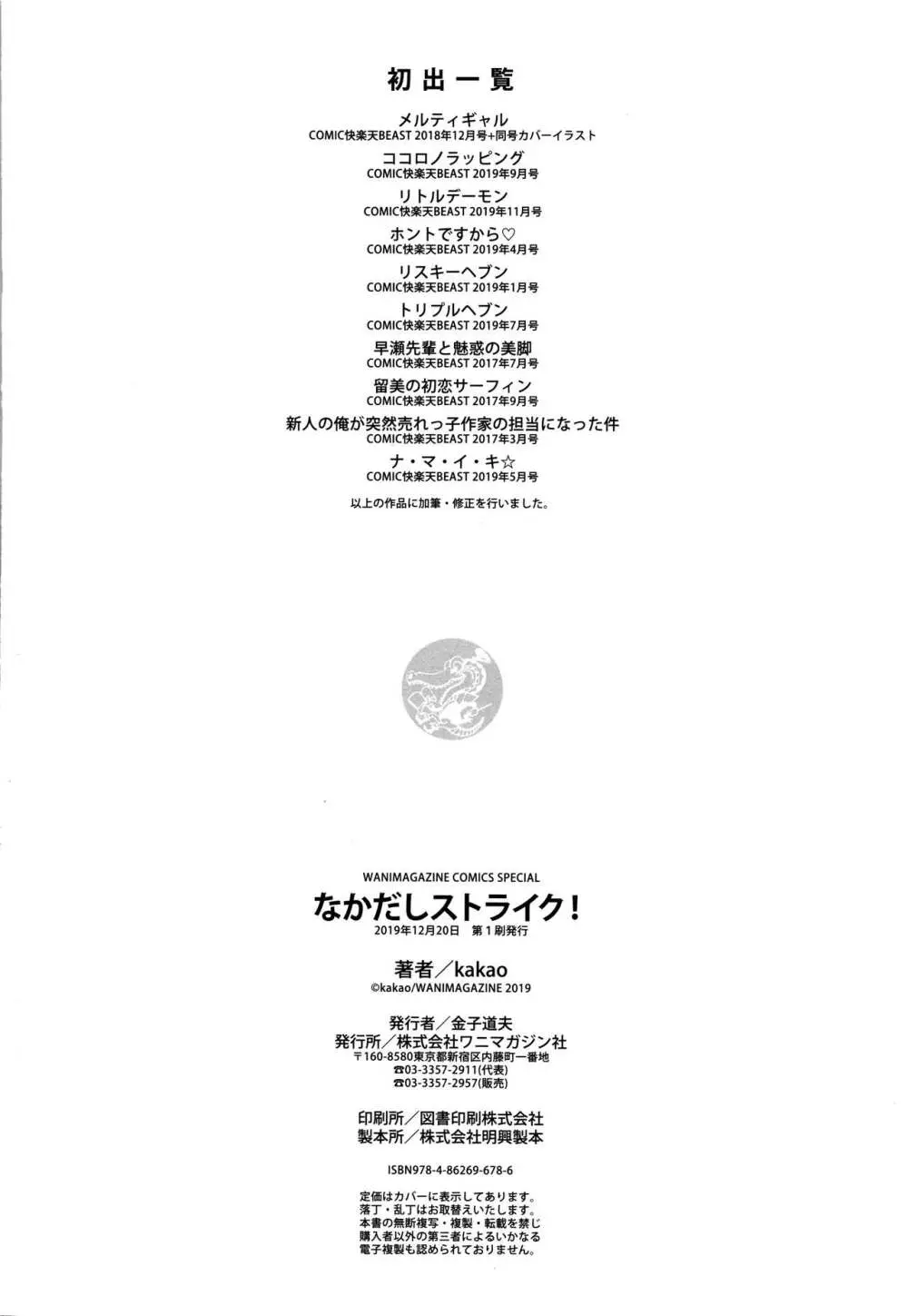 初出一覧

メルティギャル
COMIC快楽天BEAST 2018年12月号+同号カバーイラスト

ココロノラッピング
COMIC快楽天BEAST 2019年9月号

リトルデーモン
COMIC快楽天BEAST 2019年11月号

ホントですから♡
COMIC快楽天BEAST 2019年4月号

リスキーヘブン
COMIC快楽天BEAST 2019年1月号

トリプルヘブン
COMIC快楽天BEAST 2019年7月号

早瀬先輩と魅惑の美脚
COMIC快楽天BEAST 2017年7月号

留美の初恋サーフィン
COMIC快楽天BEAST 2017年9月号

新人の俺が突然売れっ子作家の担当になった件
COMIC快楽天BEAST 2017年3月号

ナ・マ・イ・キ☆
COMIC快楽天BEAST 2019年5月号

以上の作品に加筆・修正を行いました。

WANIMAGAZINE COMICS SPECIAL
なかだしストライク!
2019年12月20日 第1刷発行

著者/kakao
©kakao/WANIMAGAZINE 2019

発行者/金子道夫
発行所/株式会社ワニマガジン社
〒160-8580東京都新宿区内藤町一番地
☎03-3357-2911(代表)
☎03-3357-2957(販売)

印刷所/図書印刷株式会社
製本所/株式会社明興製本

ISBN978-4-86269-678-6

定価はカバーに表示してあります。
落丁・乱丁はお取替えいたします。
本書の無断複写・複製・転載を禁じ
購入者以外の第三者によるいかなる
電子複製も認められておりません。